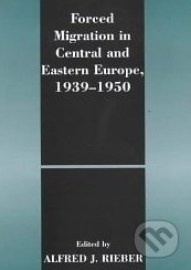 Forced Migration in Central and Eastern Europe, 1939–1950

Edited by
ALFRED J. RIEBER